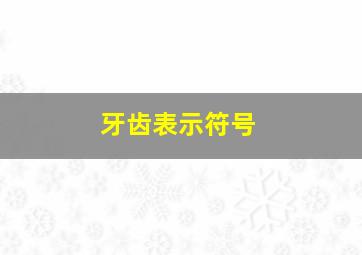 牙齿表示符号